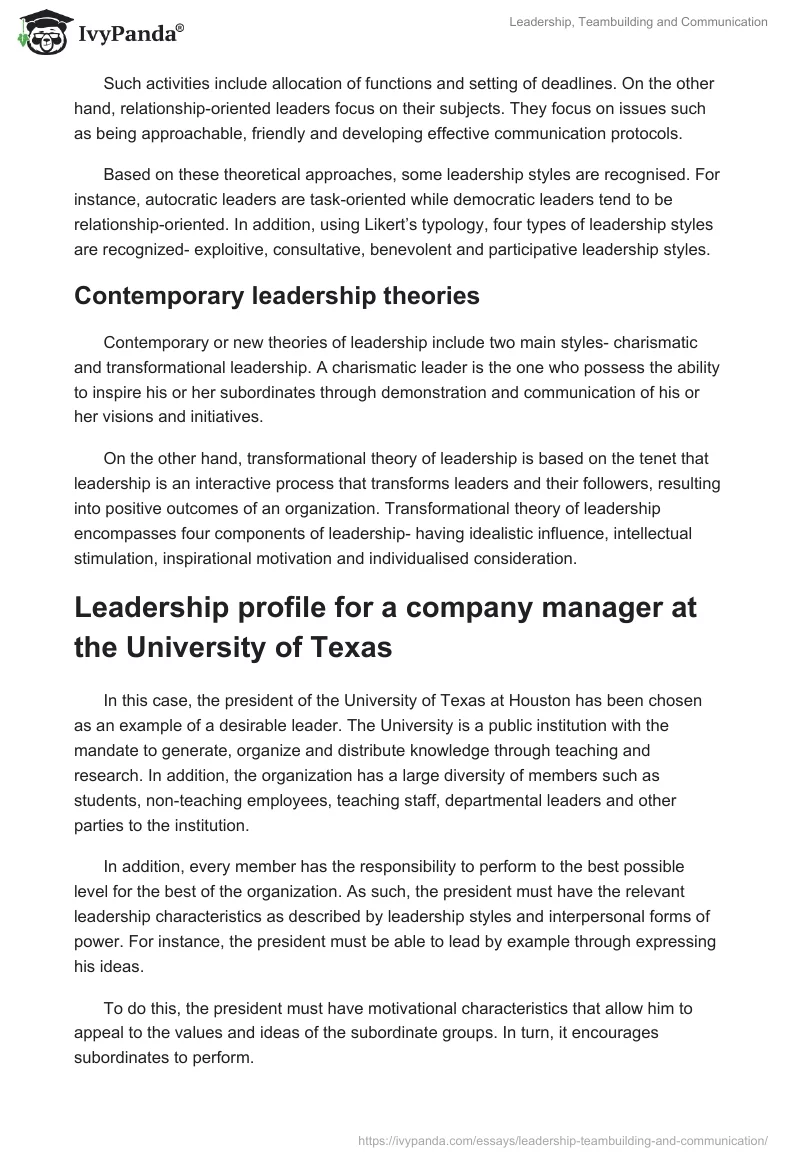 IvyPanda®

Leadership, Teambuilding and Communication

Such activities include allocation of functions and setting of deadlines. On the other hand, relationship-oriented leaders focus on their subjects. They focus on issues such as being approachable, friendly and developing effective communication protocols.

Based on these theoretical approaches, some leadership styles are recognised. For instance, autocratic leaders are task-oriented while democratic leaders tend to be relationship-oriented. In addition, using Likert's typology, four types of leadership styles are recognized- exploitive, consultative, benevolent and participative leadership styles.

Contemporary leadership theories

Contemporary or new theories of leadership include two main styles- charismatic and transformational leadership. A charismatic leader is the one who possess the ability to inspire his or her subordinates through demonstration and communication of his or her visions and initiatives.

On the other hand, transformational theory of leadership is based on the tenet that leadership is an interactive process that transforms leaders and their followers, resulting into positive outcomes of an organization. Transformational theory of leadership encompasses four components of leadership- having idealistic influence, intellectual stimulation, inspirational motivation and individualised consideration.

Leadership profile for a company manager at the University of Texas

In this case, the president of the University of Texas at Houston has been chosen as an example of a desirable leader. The University is a public institution with the mandate to generate, organize and distribute knowledge through teaching and research. In addition, the organization has a large diversity of members such as students, non-teaching employees, teaching staff, departmental leaders and other parties to the institution.

In addition, every member has the responsibility to perform to the best possible level for the best of the organization. As such, the president must have the relevant leadership characteristics as described by leadership styles and interpersonal forms of power. For instance, the president must be able to lead by example through expressing his ideas.

To do this, the president must have motivational characteristics that allow him to appeal to the values and ideas of the subordinate groups. In turn, it encourages subordinates to perform.

https://ivypanda.com/essays/leadership-teambuilding-and-communication/